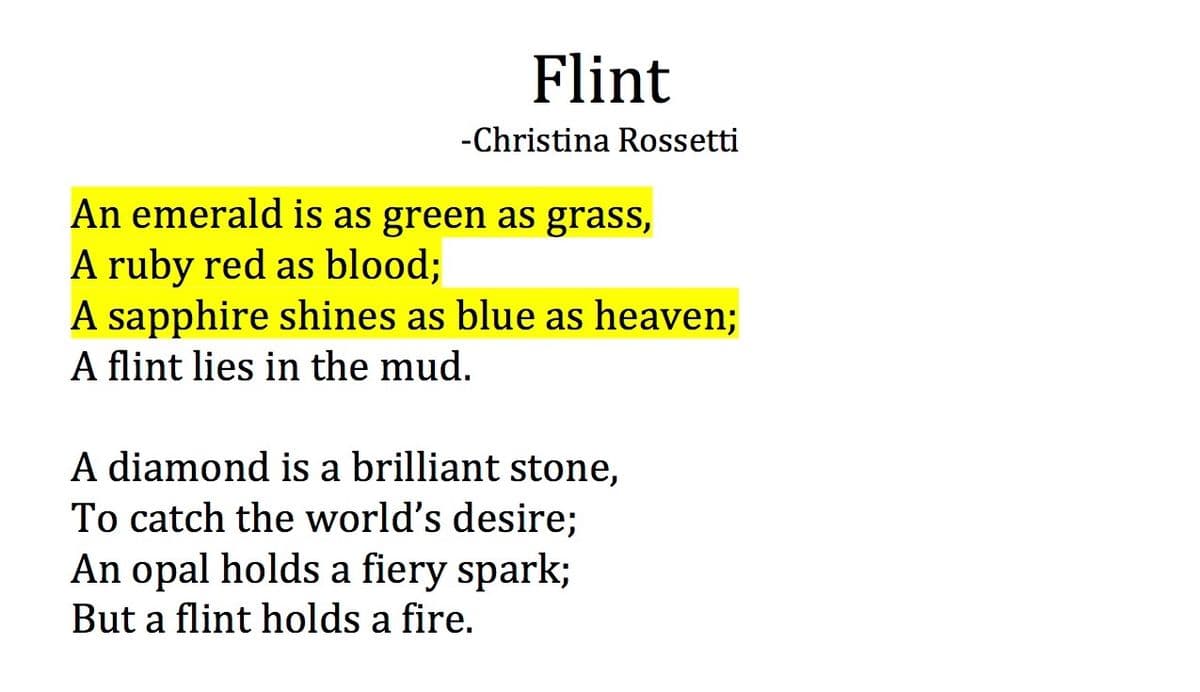 Flint

-Christina Rossetti

An emerald is as green as grass,
A ruby red as blood;
A sapphire shines as blue as heaven;
A flint lies in the mud.

A diamond is a brilliant stone,
To catch the world's desire;
An opal holds a fiery spark;
But a flint holds a fire.